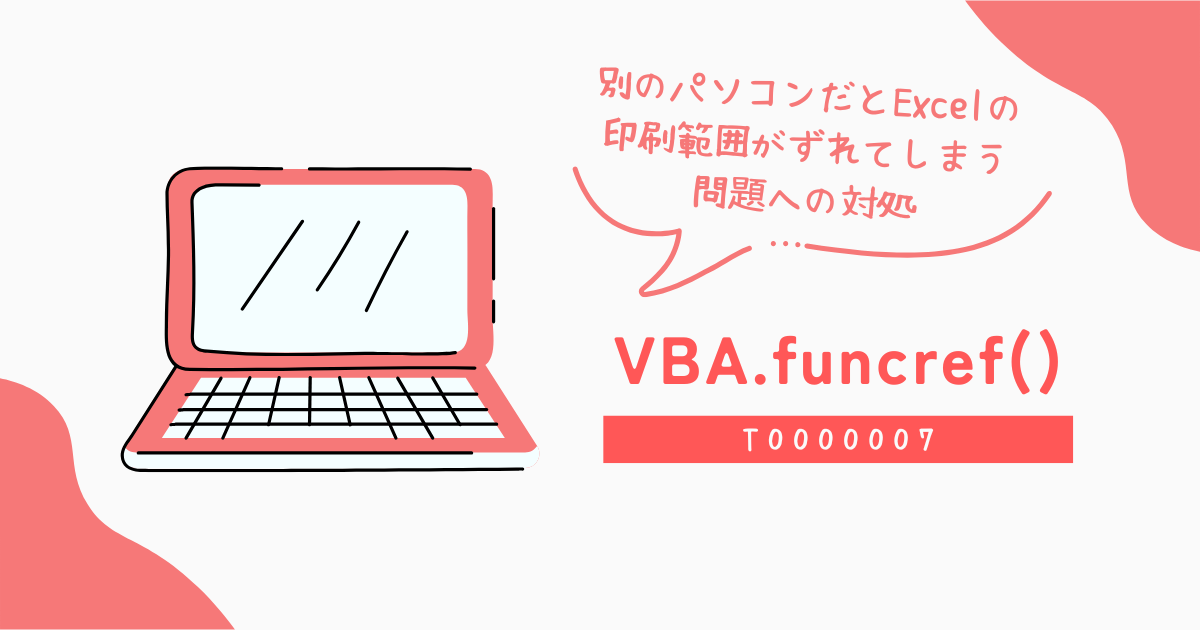 別のパソコンだとExcelの印刷範囲がずれてしまう問題への対処

…

VBA.funcref()

T0000007